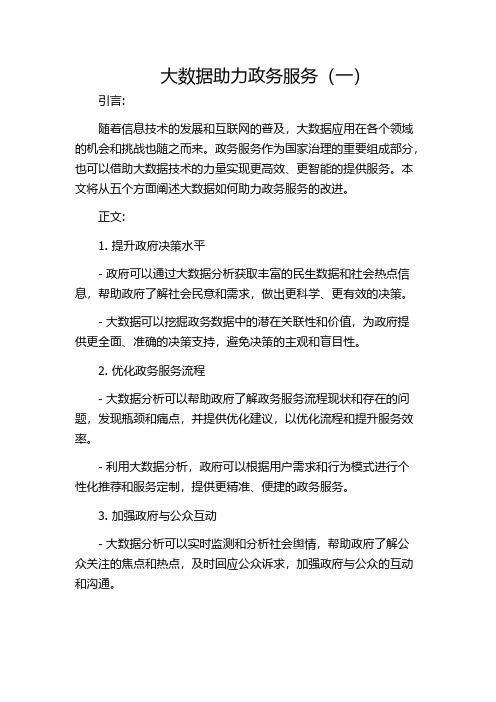 大数据助力政务服务（一）

引言:

随着信息技术的发展和互联网的普及，大数据应用在各个领域的机会和挑战也随之而来。政务服务作为国家治理的重要组成部分，也可以借助大数据技术的力量实现更高效、更智能的提供服务。本文将从五个方面阐述大数据如何助力政务服务的改进。

正文:

1. 提升政府决策水平

- 政府可以通过大数据分析获取丰富的民生数据和社会热点信息，帮助政府了解社会民意和需求，做出更科学、更有效的决策。

- 大数据可以挖掘政务数据中的潜在关联性和价值，为政府提供更全面、准确的决策支持，避免决策的主观和盲目性。

2. 优化政务服务流程

- 大数据分析可以帮助政府了解政务服务流程现状和存在的问题，发现瓶颈和痛点，并提供优化建议，以优化流程和提升服务效率。

- 利用大数据分析，政府可以根据用户需求和行为模式进行个性化推荐和服务定制，提供更精准、便捷的政务服务。

3. 加强政府与公众互动

- 大数据分析可以实时监测和分析社会舆情，帮助政府了解公众关注的焦点和热点，及时回应公众诉求，加强政府与公众的互动和沟通。